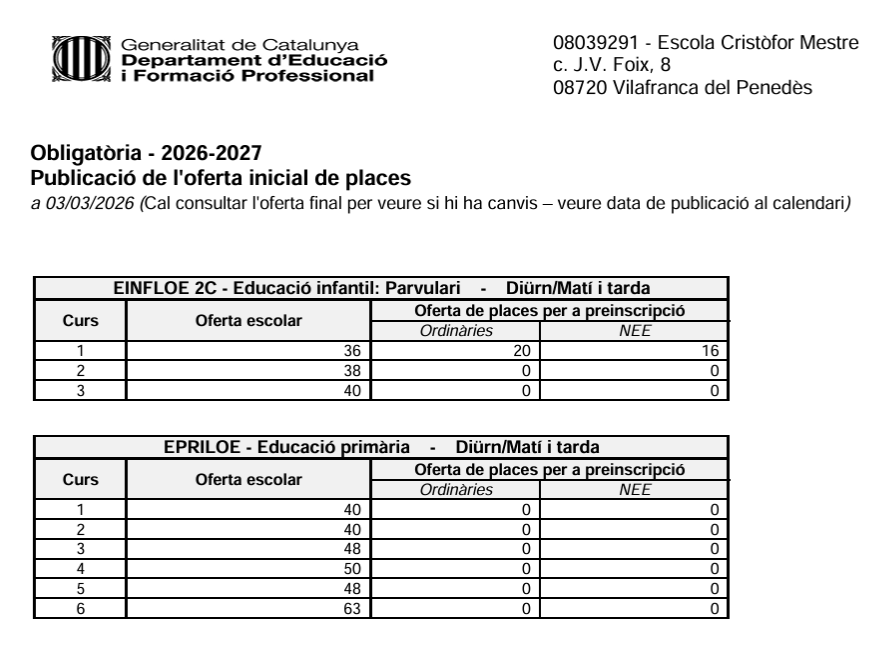 Generalitat de Catalunya
Departament d'Educació
i Formació Professional

08039291 - Escola Cristòfor Mestre
c. J.V. Foix, 8
08720 Vilafranca del Penedès

Obligatòria - 2026-2027
Publicació de l'oferta inicial de places
a 03/03/2026 (Cal consultar l'oferta final per veure si hi ha canvis – veure data de publicació al calendari)

EINFLOE 2C - Educació infantil: Parvulari - Diürn/Matí i tarda

| Curs | Oferta escolar | Oferta de places per a preinscripció: Ordinàries | Oferta de places per a preinscripció: NEE |
|---|---|---|---|
| 1 | 36 | 20 | 16 |
| 2 | 38 | 0 | 0 |
| 3 | 40 | 0 | 0 |

EPRILOE - Educació primària - Diürn/Matí i tarda

| Curs | Oferta escolar | Oferta de places per a preinscripció: Ordinàries | Oferta de places per a preinscripció: NEE |
|---|---|---|---|
| 1 | 40 | 0 | 0 |
| 2 | 40 | 0 | 0 |
| 3 | 48 | 0 | 0 |
| 4 | 50 | 0 | 0 |
| 5 | 48 | 0 | 0 |
| 6 | 63 | 0 | 0 |